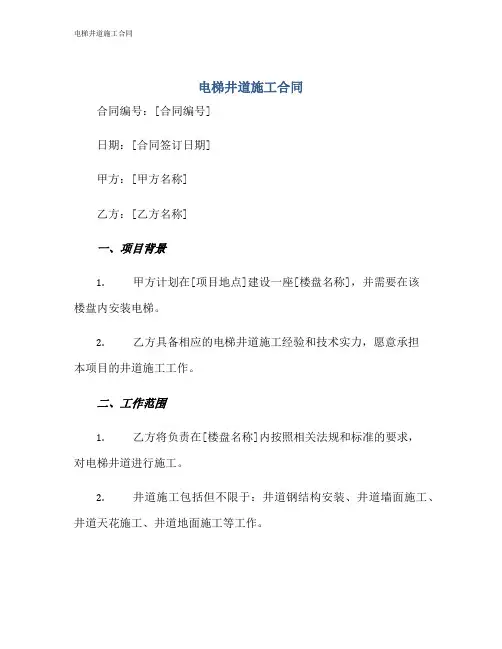 电梯井道施工合同

电梯井道施工合同

合同编号：[合同编号]

日期：[合同签订日期]

甲方：[甲方名称]

乙方：[乙方名称]

一、项目背景

1. 甲方计划在[项目地点]建设一座[楼盘名称]，并需要在该楼盘内安装电梯。

2. 乙方具备相应的电梯井道施工经验和技术实力，愿意承担本项目的井道施工工作。

二、工作范围

1. 乙方将负责在[楼盘名称]内按照相关法规和标准的要求，对电梯井道进行施工。

2. 井道施工包括但不限于：井道钢结构安装、井道墙面施工、井道天花施工、井道地面施工等工作。